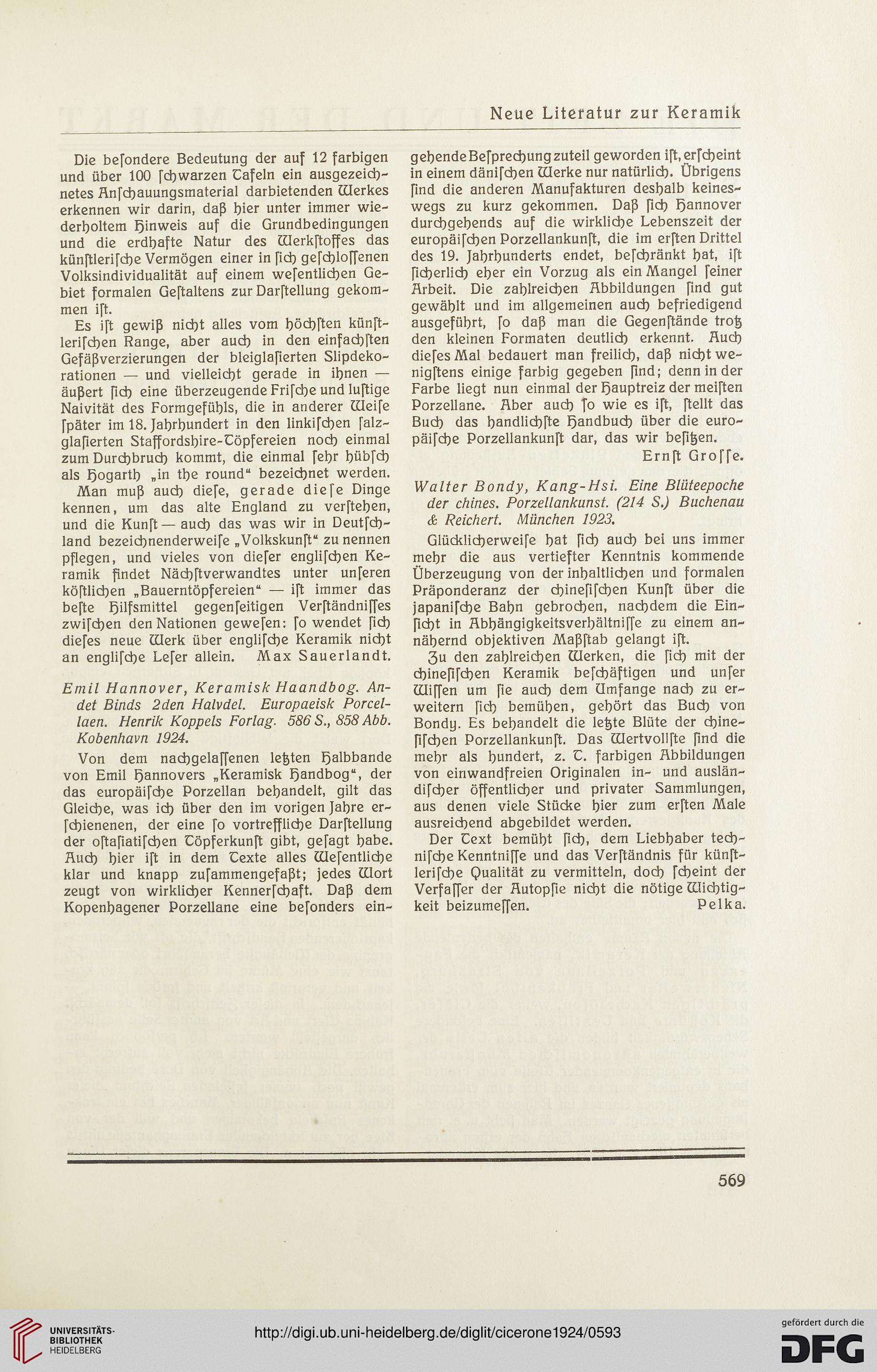 Neue Literatur zur Keramik

Die beſondere Bedeutung der auf 12 farbigen und über 100 ſchwarzen Tafeln ein ausgezeichnetes Anſchauungsmaterial darbietenden Werkes erkennen wir darin, daß hier unter immer wiederholtem Hinweis auf die Grundbedingungen und die erdhafte Natur des Werkſtoffes das künſtleriſche Vermögen einer in ſich geſchloſſenen Volksindividualität auf einem weſentlichen Gebiet formalen Geſtaltens zur Darſtellung gekommen iſt.

Es iſt gewiß nicht alles vom höchſten künſtleriſchen Range, aber auch in den einfachſten Gefäßverzierungen der bleiglaſierten Slipdekorationen — und vielleicht gerade in ihnen — äußert ſich eine überzeugende Friſche und luſtige Naivität des Formgefühls, die in anderer Weiſe ſpäter im 18. Jahrhundert in den linkiſchen ſalzglaſierten Staffordshire-Töpfereien noch einmal zum Durchbruch kommt, die einmal ſehr hübſch als Hogarth „in the round“ bezeichnet werden.

Man muß auch dieſe, gerade dieſe Dinge kennen, um das alte England zu verſtehen, und die Kunſt — auch das was wir in Deutſchland bezeichnenderweiſe „Volkskunſt“ zu nennen pflegen, und vieles von dieſer engliſchen Keramik findet Nächſtverwandtes unter unſeren köſtlichen „Bauerntöpfereien“ — iſt immer das beſte Hilfsmittel gegenſeitigen Verſtändniſſes zwiſchen den Nationen geweſen: ſo wendet ſich dieſes neue Werk über engliſche Keramik nicht an engliſche Leſer allein. Max Sauerlandt.

Emil Hannover, Keramisk Haandbog. Andet Binds 2den Halvdel. Europaeisk Porcellaen. Henrik Koppels Forlag. 586 S., 858 Abb. Kobenhavn 1924.

Von dem nachgelaſſenen letzten Halbbande von Emil Hannovers „Keramisk Handbog“, der das europäiſche Porzellan behandelt, gilt das Gleiche, was ich über den im vorigen Jahre erſchienenen, der eine ſo vortreffliche Darſtellung der oſtaſiatiſchen Töpferkunſt gibt, geſagt habe. Auch hier iſt in dem Texte alles Weſentliche klar und knapp zuſammengefaßt; jedes Wort zeugt von wirklicher Kennerſchaft. Daß dem Kopenhagener Porzellane eine beſonders eingehende Beſprechung zuteil geworden iſt, erſcheint in einem däniſchen Werke nur natürlich. Übrigens ſind die anderen Manufakturen deshalb keineswegs zu kurz gekommen. Daß ſich Hannover durchgehends auf die wirkliche Lebenszeit der europäiſchen Porzellankunſt, die im erſten Drittel des 19. Jahrhunderts endet, beſchränkt hat, iſt ſicherlich eher ein Vorzug als ein Mangel ſeiner Arbeit. Die zahlreichen Abbildungen ſind gut gewählt und im allgemeinen auch befriedigend ausgeführt, ſo daß man die Gegenſtände trotz den kleinen Formaten deutlich erkennt. Auch dieſes Mal bedauert man freilich, daß nicht wenigſtens einige farbig gegeben ſind; denn in der Farbe liegt nun einmal der Hauptreiz der meiſten Porzellane. Aber auch ſo wie es iſt, ſtellt das Buch das handlichſte Handbuch über die europäiſche Porzellankunſt dar, das wir beſitzen. Ernſt Groſſe.

Walter Bondy, Kang-Hsi. Eine Blüteepoche der chines. Porzellankunst. (214 S.) Buchenau & Reichert. München 1923.

Glücklicherweiſe hat ſich auch bei uns immer mehr die aus vertiefter Kenntnis kommende Überzeugung von der inhaltlichen und formalen Präponderanz der chineſiſchen Kunſt über die japaniſche Bahn gebrochen, nachdem die Einſicht in Abhängigkeitsverhältniſſe zu einem annähernd objektiven Maßſtab gelangt iſt.

Zu den zahlreichen Werken, die ſich mit der chineſiſchen Keramik beſchäftigen und unſer Wiſſen um ſie auch dem Umfange nach zu erweitern ſich bemühen, gehört das Buch von Bondy. Es behandelt die letzte Blüte der chineſiſchen Porzellankunſt. Das Wertvollſte ſind die mehr als hundert, z. T. farbigen Abbildungen von einwandfreien Originalen in- und ausländiſcher öffentlicher und privater Sammlungen, aus denen viele Stücke hier zum erſten Male ausreichend abgebildet werden.

Der Text bemüht ſich, dem Liebhaber techniſche Kenntniſſe und das Verſtändnis für künſtleriſche Qualität zu vermitteln, doch ſcheint der Verfaſſer der Autopſie nicht die nötige Wichtigkeit beizumeſſen. Pelka.

569

UNIVERSITÄTS-BIBLIOTHEK HEIDELBERG
http://digi.ub.uni-heidelberg.de/diglit/cicerone1924/0593
gefördert durch die DFG